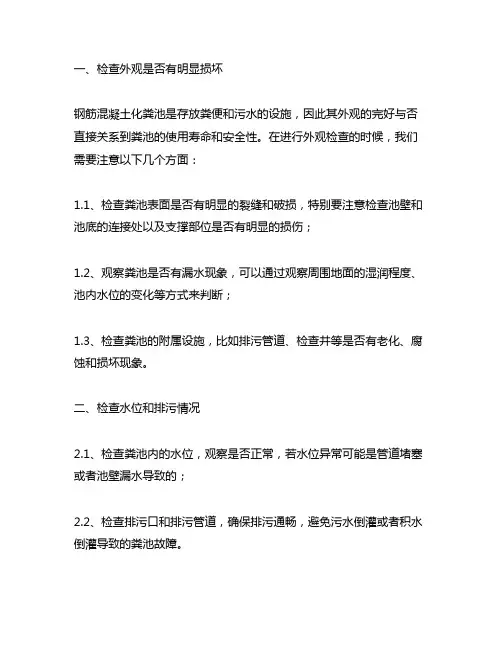 一、检查外观是否有明显损坏

钢筋混凝土化粪池是存放粪便和污水的设施，因此其外观的完好与否直接关系到粪池的使用寿命和安全性。在进行外观检查的时候，我们需要注意以下几个方面：

1.1、检查粪池表面是否有明显的裂缝和破损，特别要注意检查池壁和池底的连接处以及支撑部位是否有明显的损伤；

1.2、观察粪池是否有漏水现象，可以通过观察周围地面的湿润程度、池内水位的变化等方式来判断；

1.3、检查粪池的附属设施，比如排污管道、检查井等是否有老化、腐蚀和损坏现象。

二、检查水位和排污情况

2.1、检查粪池内的水位，观察是否正常，若水位异常可能是管道堵塞或者池壁漏水导致的；

2.2、检查排污口和排污管道，确保排污通畅，避免污水倒灌或者积水倒灌导致的粪池故障。